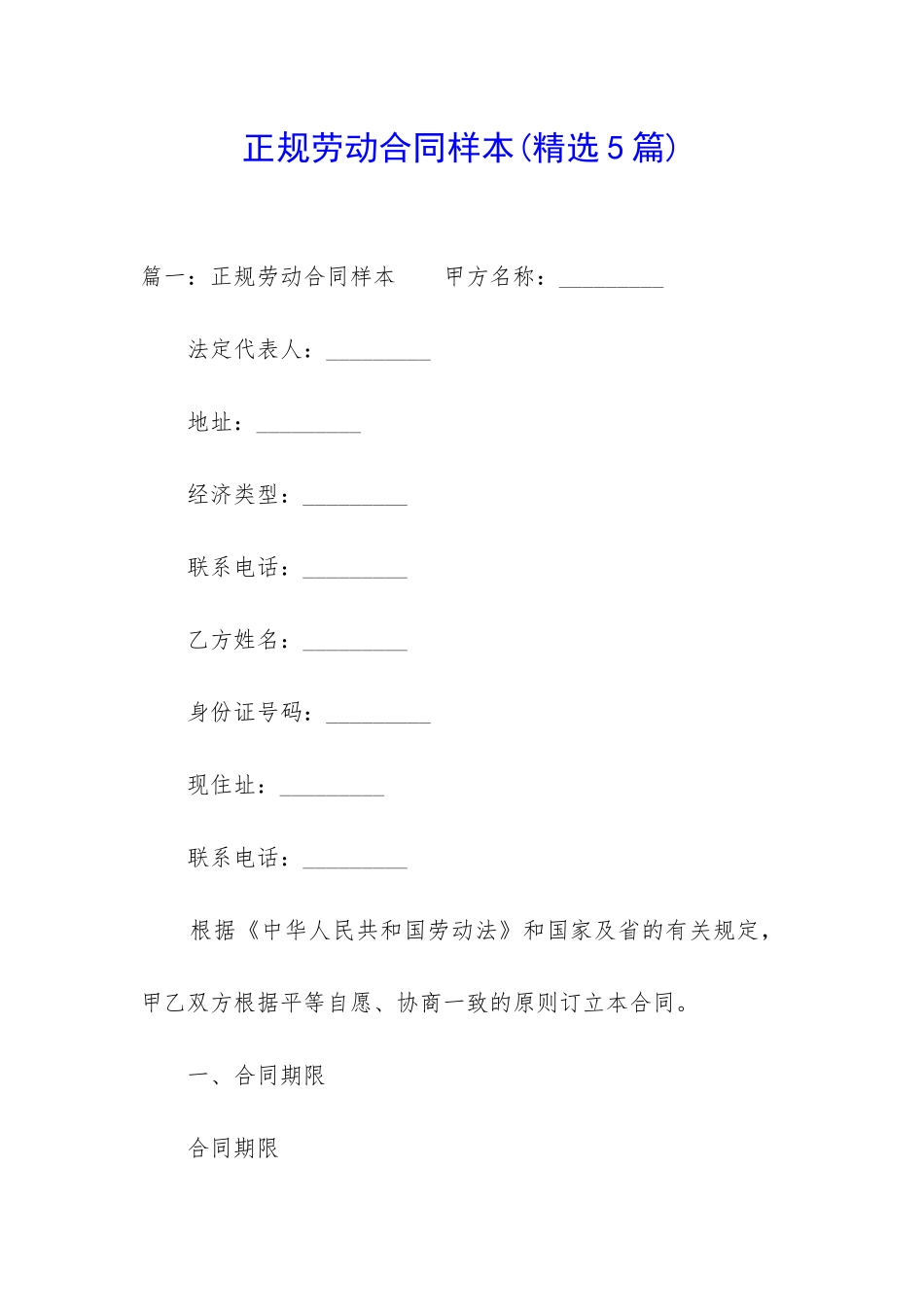 正规劳动合同样本(精选5篇)

篇一：正规劳动合同样本　　甲方名称：_________

法定代表人：_________

地址：_________

经济类型：_________

联系电话：_________

乙方姓名：_________

身份证号码：_________

现住址：_________

联系电话：_________

根据《中华人民共和国劳动法》和国家及省的有关规定，甲乙双方根据平等自愿、协商一致的原则订立本合同。

一、合同期限

合同期限